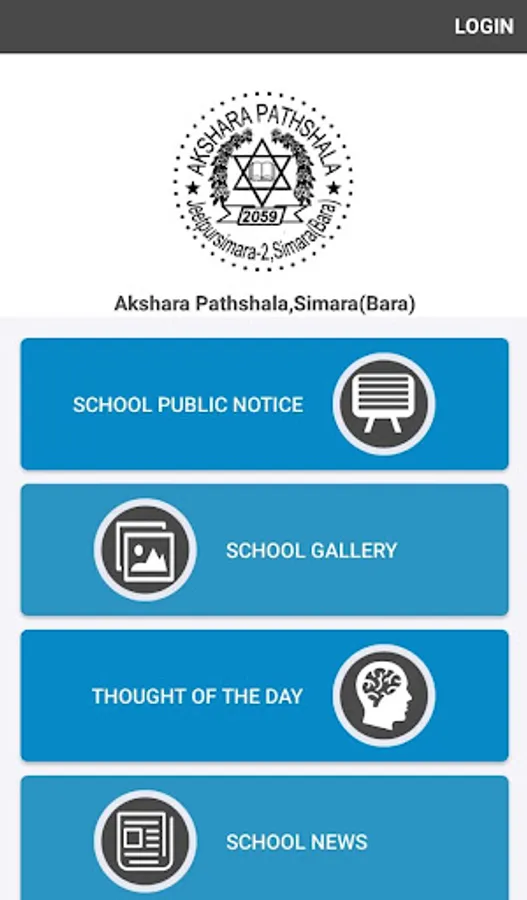 LOGIN

AKSHARA PATHSHALA
2059
Jeetpursimara-2,Simara(Bara)

Akshara Pathshala,Simara(Bara)

SCHOOL PUBLIC NOTICE

SCHOOL GALLERY

THOUGHT OF THE DAY

SCHOOL NEWS